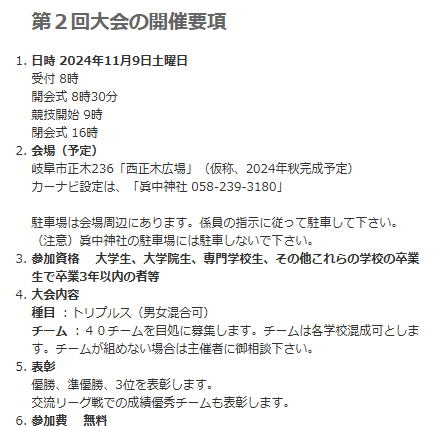 第２回大会の開催要項

1. 日時 2024年11月9日土曜日
受付 8時
開会式 8時30分
競技開始 9時
閉会式 16時

2. 会場（予定）
岐阜市正木236「西正木広場」（仮称、2024年秋完成予定）
カーナビ設定は、「眞中神社 058-239-3180」

駐車場は会場周辺にあります。係員の指示に従って駐車して下さい。
（注意）眞中神社の駐車場には駐車しないで下さい。

3. 参加資格　大学生、大学院生、専門学校生、その他これらの学校の卒業生で卒業3年以内の者等

4. 大会内容
種目 ：トリプルス（男女混合可）
チーム ：４０チームを目処に募集します。チームは各学校混成可とします。チームが組めない場合は主催者に御相談下さい。

5. 表彰
優勝、準優勝、3位を表彰します。
交流リーグ戦での成績優秀チームも表彰します。

6. 参加費　無料